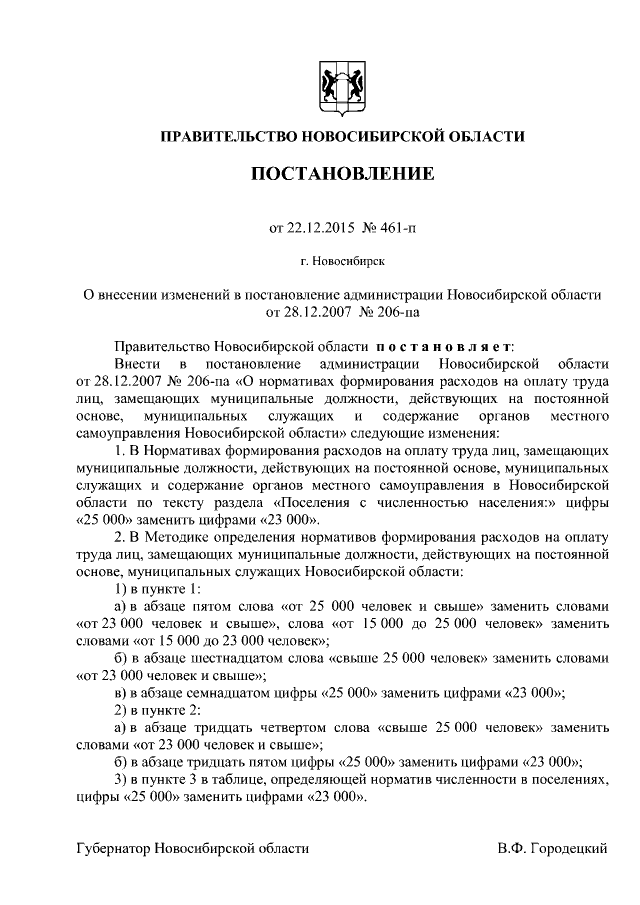 ПРАВИТЕЛЬСТВО НОВОСИБИРСКОЙ ОБЛАСТИ

ПОСТАНОВЛЕНИЕ

от 22.12.2015 № 461-п

г. Новосибирск

О внесении изменений в постановление администрации Новосибирской области от 28.12.2007 № 206-па

Правительство Новосибирской области постановляет:

Внести в постановление администрации Новосибирской области от 28.12.2007 № 206-па «О нормативах формирования расходов на оплату труда лиц, замещающих муниципальные должности, действующих на постоянной основе, муниципальных служащих и содержание органов местного самоуправления Новосибирской области» следующие изменения:

1. В Нормативах формирования расходов на оплату труда лиц, замещающих муниципальные должности, действующих на постоянной основе, муниципальных служащих и содержание органов местного самоуправления в Новосибирской области по тексту раздела «Поселения с численностью населения:» цифры «25 000» заменить цифрами «23 000».

2. В Методике определения нормативов формирования расходов на оплату труда лиц, замещающих муниципальные должности, действующих на постоянной основе, муниципальных служащих Новосибирской области:

1) в пункте 1:

а) в абзаце пятом слова «от 25 000 человек и свыше» заменить словами «от 23 000 человек и свыше», слова «от 15 000 до 25 000 человек» заменить словами «от 15 000 до 23 000 человек»;

б) в абзаце шестнадцатом слова «свыше 25 000 человек» заменить словами «от 23 000 человек и свыше»;

в) в абзаце семнадцатом цифры «25 000» заменить цифрами «23 000»;

2) в пункте 2:

а) в абзаце тридцать четвертом слова «свыше 25 000 человек» заменить словами «от 23 000 человек и свыше»;

б) в абзаце тридцать пятом цифры «25 000» заменить цифрами «23 000»;

3) в пункте 3 в таблице, определяющей норматив численности в поселениях, цифры «25 000» заменить цифрами «23 000».

Губернатор Новосибирской области В.Ф. Городецкий